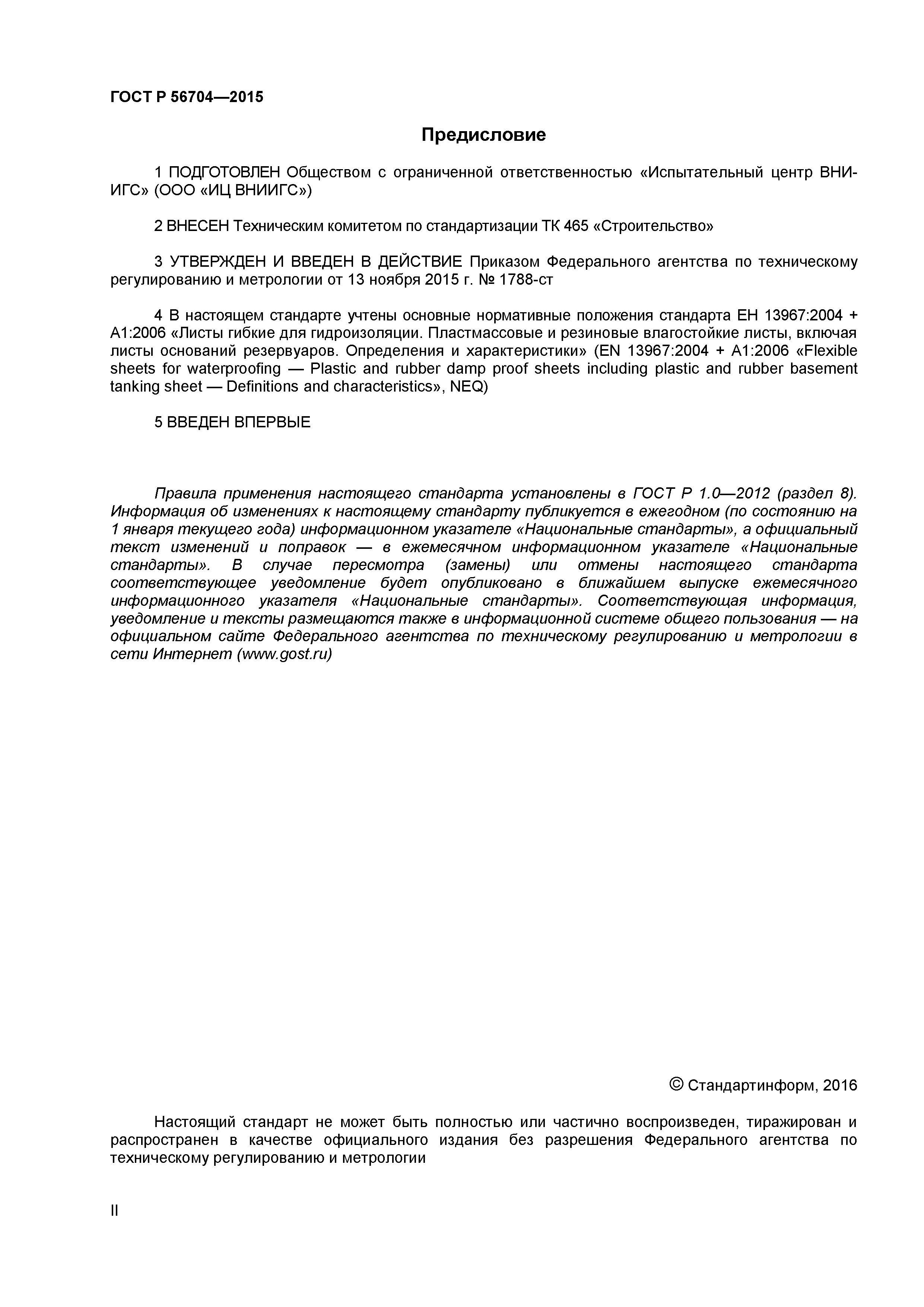 ГОСТ Р 56704—2015

Предисловие

1 ПОДГОТОВЛЕН Обществом с ограниченной ответственностью «Испытательный центр ВНИИГС» (ООО «ИЦ ВНИИГС»)

2 ВНЕСЕН Техническим комитетом по стандартизации ТК 465 «Строительство»

3 УТВЕРЖДЕН И ВВЕДЕН В ДЕЙСТВИЕ Приказом Федерального агентства по техническому регулированию и метрологии от 13 ноября 2015 г. № 1788-ст

4 В настоящем стандарте учтены основные нормативные положения стандарта ЕН 13967:2004 + А1:2006 «Листы гибкие для гидроизоляции. Пластмассовые и резиновые влагостойкие листы, включая листы оснований резервуаров. Определения и характеристики» (EN 13967:2004 + A1:2006 «Flexible sheets for waterproofing — Plastic and rubber damp proof sheets including plastic and rubber basement tanking sheet — Definitions and characteristics», NEQ)

5 ВВЕДЕН ВПЕРВЫЕ

Правила применения настоящего стандарта установлены в ГОСТ Р 1.0—2012 (раздел 8). Информация об изменениях к настоящему стандарту публикуется в ежегодном (по состоянию на 1 января текущего года) информационном указателе «Национальные стандарты», а официальный текст изменений и поправок — в ежемесячном информационном указателе «Национальные стандарты». В случае пересмотра (замены) или отмены настоящего стандарта соответствующее уведомление будет опубликовано в ближайшем выпуске ежемесячного информационного указателя «Национальные стандарты». Соответствующая информация, уведомление и тексты размещаются также в информационной системе общего пользования — на официальном сайте Федерального агентства по техническому регулированию и метрологии в сети Интернет (www.gost.ru)

© Стандартинформ, 2016

Настоящий стандарт не может быть полностью или частично воспроизведен, тиражирован и распространен в качестве официального издания без разрешения Федерального агентства по техническому регулированию и метрологии

II